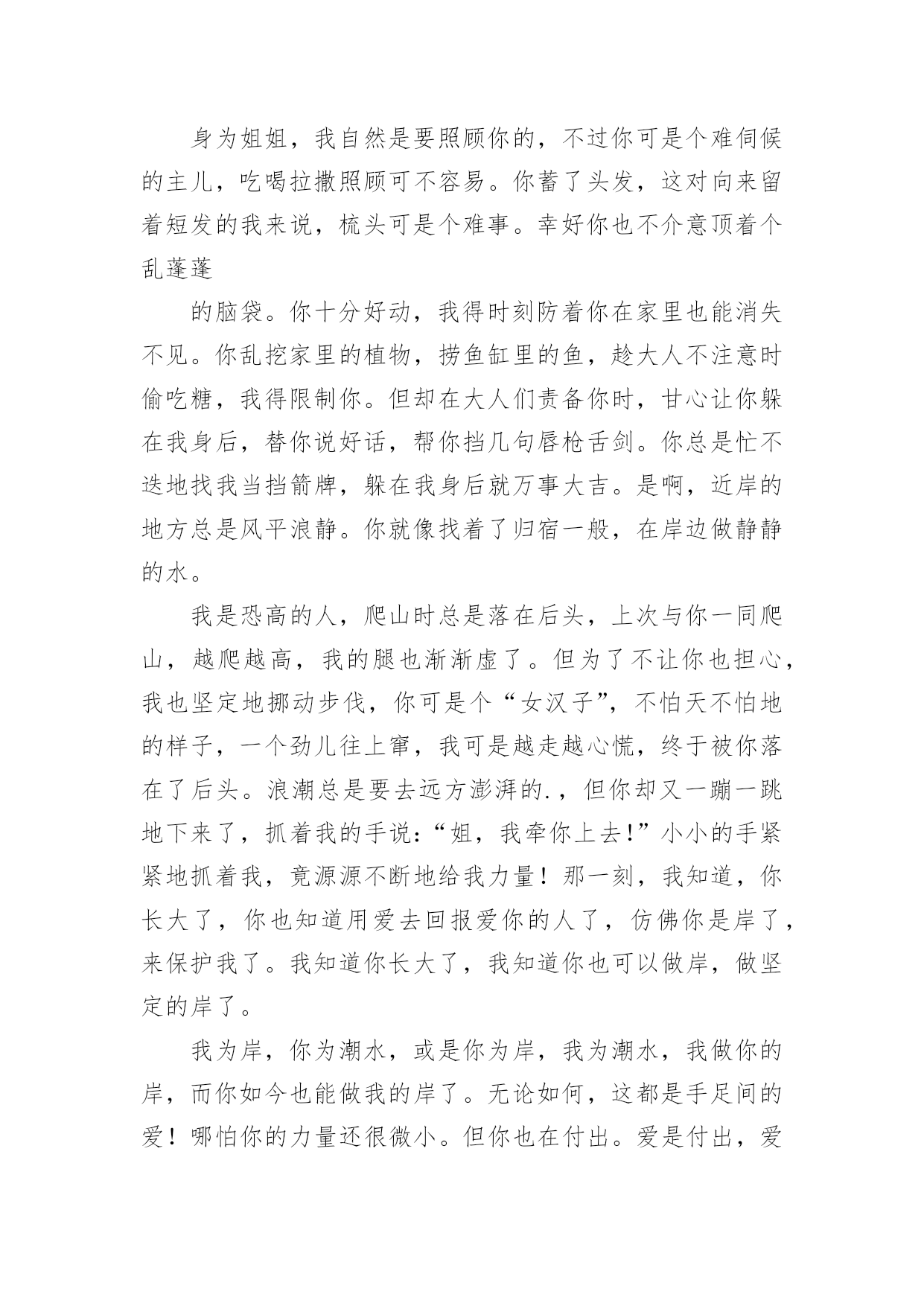 身为姐姐，我自然是要照顾你的，不过你可是个难伺候的主儿，吃喝拉撒照顾可不容易。你蓄了头发，这对向来留着短发的我来说，梳头可是个难事。幸好你也不介意顶着个乱蓬蓬

的脑袋。你十分好动，我得时刻防着你在家里也能消失不见。你乱挖家里的植物，捞鱼缸里的鱼，趁大人不注意时偷吃糖，我得限制你。但却在大人们责备你时，甘心让你躲在我身后，替你说好话，帮你挡几句唇枪舌剑。你总是忙不迭地找我当挡箭牌，躲在我身后就万事大吉。是啊，近岸的地方总是风平浪静。你就像找着了归宿一般，在岸边做静静的水。

我是恐高的人，爬山时总是落在后头，上次与你一同爬山，越爬越高，我的腿也渐渐虚了。但为了不让你也担心，我也坚定地挪动步伐，你可是个“女汉子”，不怕天不怕地的样子，一个劲儿往上窜，我可是越走越心慌，终于被你落在了后头。浪潮总是要去远方澎湃的.，但你却又一蹦一跳地下来了，抓着我的手说：“姐，我牵你上去！”小小的手紧紧地抓着我，竟源源不断地给我力量！那一刻，我知道，你长大了，你也知道用爱去回报爱你的人了，仿佛你是岸了，来保护我了。我知道你长大了，我知道你也可以做岸，做坚定的岸了。

我为岸，你为潮水，或是你为岸，我为潮水，我做你的岸，而你如今也能做我的岸了。无论如何，这都是手足间的爱！哪怕你的力量还很微小。但你也在付出。爱是付出，爱